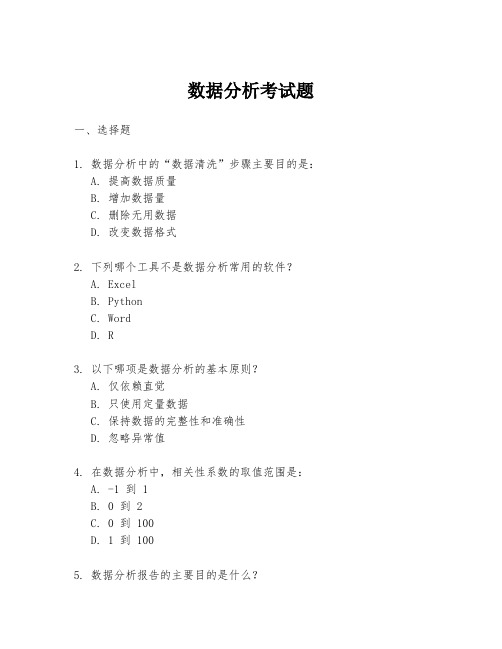 数据分析考试题

一、选择题

1. 数据分析中的“数据清洗”步骤主要目的是:
A. 提高数据质量
B. 增加数据量
C. 删除无用数据
D. 改变数据格式

2. 下列哪个工具不是数据分析常用的软件?
A. Excel
B. Python
C. Word
D. R

3. 以下哪项是数据分析的基本原则?
A. 仅依赖直觉
B. 只使用定量数据
C. 保持数据的完整性和准确性
D. 忽略异常值

4. 在数据分析中，相关性系数的取值范围是:
A. -1 到 1
B. 0 到 2
C. 0 到 100
D. 1 到 100

5. 数据分析报告的主要目的是什么?